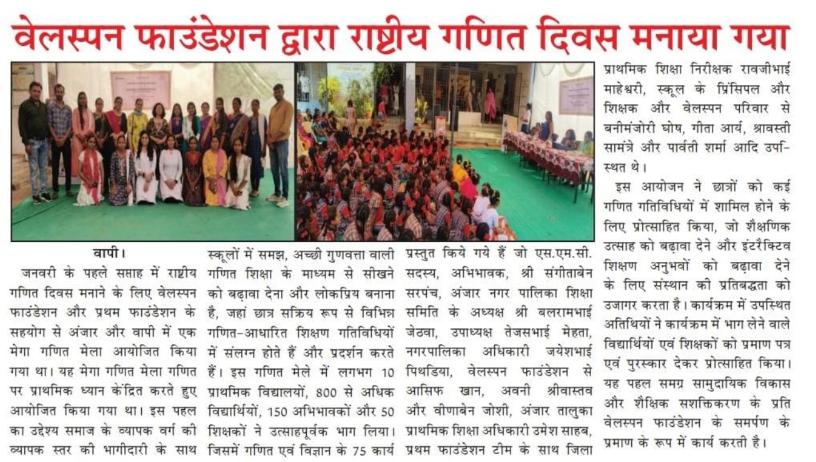 वेलस्पन फाउंडेशन द्वारा राष्ट्रीय गणित दिवस मनाया गया

वापी। जनवरी के पहले सप्ताह में राष्ट्रीय गणित दिवस मनाने के लिए वेलस्पन फाउंडेशन और प्रथम फाउंडेशन के सहयोग से अंजार और वापी में एक मेगा गणित मेला आयोजित किया गया था। यह मेगा गणित मेला गणित पर प्राथमिक ध्यान केंद्रित करते हुए आयोजित किया गया था। इस पहल का उद्देश्य समाज के व्यापक वर्ग की व्यापक स्तर की भागीदारी के साथ स्कूलों में समझ, अच्छी गुणवत्ता वाली गणित शिक्षा के माध्यम से सीखने को बढ़ावा देना और लोकप्रिय बनाना है, जहां छात्र सक्रिय रूप से विभिन्न गणित-आधारित शिक्षण गतिविधियों में संलग्न होते हैं और प्रदर्शन करते हैं। इस गणित मेले में लगभग 10 प्राथमिक विद्यालयों, 800 से अधिक विद्यार्थियों, 150 अभिभावकों और 50 शिक्षकों ने उत्साहपूर्वक भाग लिया। जिसमें गणित एवं विज्ञान के 75 कार्य प्रस्तुत किये गये हैं जो एस.एम.सी. सदस्य, अभिभावक, श्री संगीताबेन सरपंच, अंजार नगर पालिका शिक्षा समिति के अध्यक्ष श्री बलरामभाई जेठवा, उपाध्यक्ष तेजसभाई मेहता, नगरपालिका अधिकारी जयेशभाई पिथडिया, वेलस्पन फाउंडेशन से आसिफ खान, अवनी श्रीवास्तव और वीणाबेन जोशी, अंजार तालुका प्राथमिक शिक्षा अधिकारी उमेश साहब, प्रथम फाउंडेशन टीम के साथ जिला प्राथमिक शिक्षा निरीक्षक रावजीभाई माहेश्वरी, स्कूल के प्रिंसिपल और शिक्षक और वेलस्पन परिवार से बनीमंजोरी घोष, गीता आर्य, श्रावस्ती सामंत्रे और पार्वती शर्मा आदि उपस्थित थे।

इस आयोजन ने छात्रों को कई गणित गतिविधियों में शामिल होने के लिए प्रोत्साहित किया, जो शैक्षणिक उत्साह को बढ़ावा देने और इंटरैक्टिव शिक्षण अनुभवों को बढ़ावा देने के लिए संस्थान की प्रतिबद्धता को उजागर करता है। कार्यक्रम में उपस्थित अतिथियों ने कार्यक्रम में भाग लेने वाले विद्यार्थियों एवं शिक्षकों को प्रमाण पत्र एवं पुरस्कार देकर प्रोत्साहित किया। यह पहल समग्र सामुदायिक विकास और शैक्षिक सशक्तिकरण के प्रति वेलस्पन फाउंडेशन के समर्पण के प्रमाण के रूप में कार्य करती है।